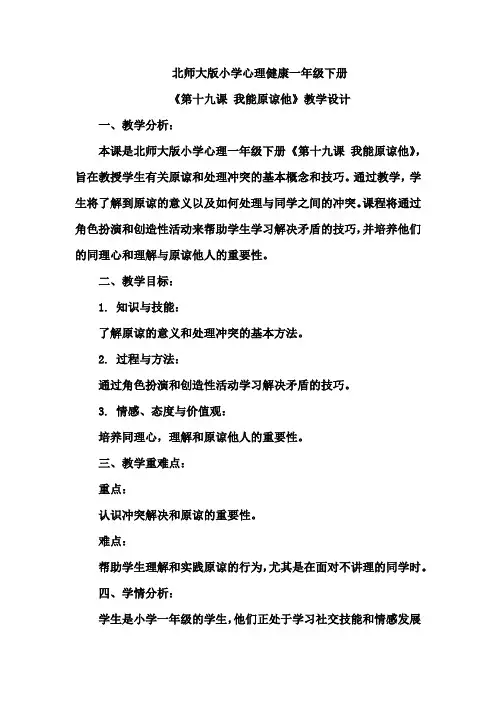 北师大版小学心理健康一年级下册

《第十九课 我能原谅他》教学设计

一、教学分析：

本课是北师大版小学心理一年级下册《第十九课 我能原谅他》，旨在教授学生有关原谅和处理冲突的基本概念和技巧。通过教学，学生将了解到原谅的意义以及如何处理与同学之间的冲突。课程将通过角色扮演和创造性活动来帮助学生学习解决矛盾的技巧，并培养他们的同理心和理解与原谅他人的重要性。

二、教学目标：

1. 知识与技能：

了解原谅的意义和处理冲突的基本方法。

2. 过程与方法：

通过角色扮演和创造性活动学习解决矛盾的技巧。

3. 情感、态度与价值观：

培养同理心，理解和原谅他人的重要性。

三、教学重难点：

重点：

认识冲突解决和原谅的重要性。

难点：

帮助学生理解和实践原谅的行为，尤其是在面对不讲理的同学时。

四、学情分析：

学生是小学一年级的学生，他们正处于学习社交技能和情感发展